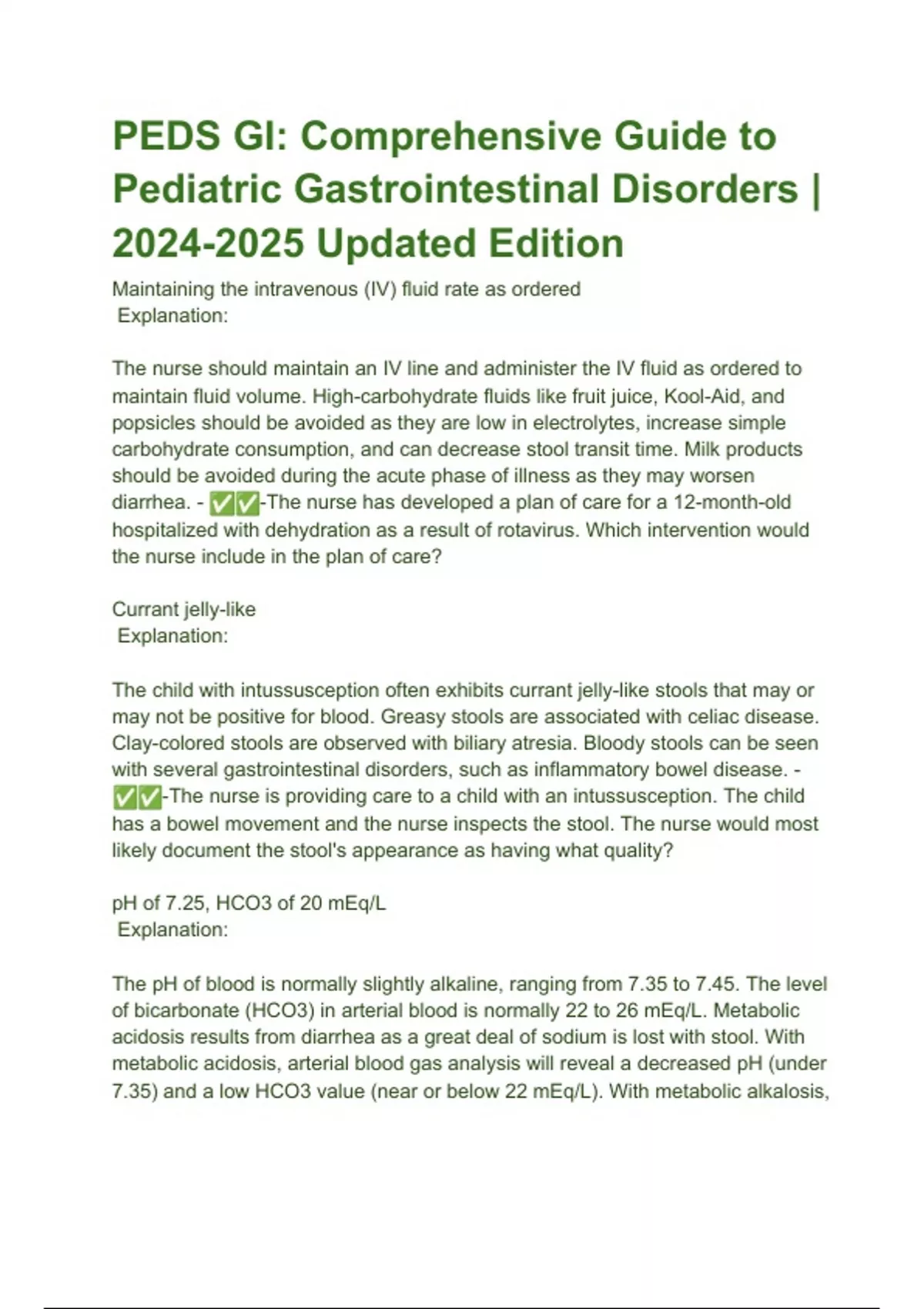 PEDS GI: Comprehensive Guide to Pediatric Gastrointestinal Disorders | 2024-2025 Updated Edition

Maintaining the intravenous (IV) fluid rate as ordered
Explanation:

The nurse should maintain an IV line and administer the IV fluid as ordered to maintain fluid volume. High-carbohydrate fluids like fruit juice, Kool-Aid, and popsicles should be avoided as they are low in electrolytes, increase simple carbohydrate consumption, and can decrease stool transit time. Milk products should be avoided during the acute phase of illness as they may worsen diarrhea. - ✅✅-The nurse has developed a plan of care for a 12-month-old hospitalized with dehydration as a result of rotavirus. Which intervention would the nurse include in the plan of care?

Currant jelly-like
Explanation:

The child with intussusception often exhibits currant jelly-like stools that may or may not be positive for blood. Greasy stools are associated with celiac disease. Clay-colored stools are observed with biliary atresia. Bloody stools can be seen with several gastrointestinal disorders, such as inflammatory bowel disease. - ✅✅-The nurse is providing care to a child with an intussusception. The child has a bowel movement and the nurse inspects the stool. The nurse would most likely document the stool's appearance as having what quality?

pH of 7.25, HCO3 of 20 mEq/L
Explanation:

The pH of blood is normally slightly alkaline, ranging from 7.35 to 7.45. The level of bicarbonate (HCO3) in arterial blood is normally 22 to 26 mEq/L. Metabolic acidosis results from diarrhea as a great deal of sodium is lost with stool. With metabolic acidosis, arterial blood gas analysis will reveal a decreased pH (under 7.35) and a low HCO3 value (near or below 22 mEq/L). With metabolic alkalosis,